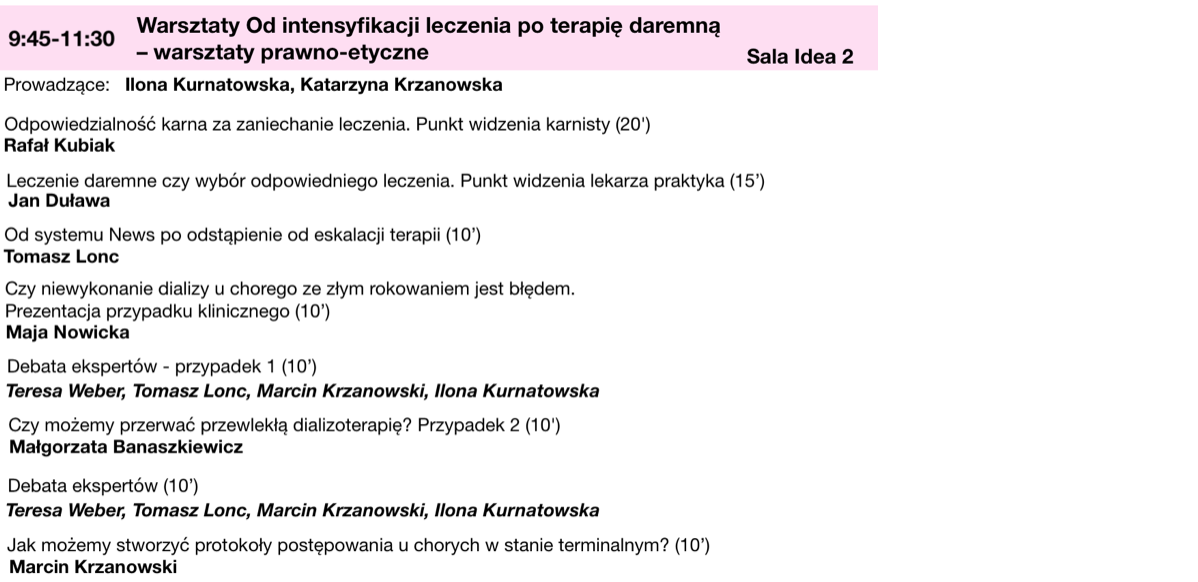 9:45-11:30 Warsztaty Od intensyfikacji leczenia po terapię daremną – warsztaty prawno-etyczne Sala Idea 2

Prowadzące: Ilona Kurnatowska, Katarzyna Krzanowska

Odpowiedzialność karna za zaniechanie leczenia. Punkt widzenia karnisty (20')
Rafał Kubiak

Leczenie daremne czy wybór odpowiedniego leczenia. Punkt widzenia lekarza praktyka (15')
Jan Duława

Od systemu News po odstąpienie od eskalacji terapii (10')
Tomasz Lonc

Czy niewykonanie dializy u chorego ze złym rokowaniem jest błędem.
Prezentacja przypadku klinicznego (10')
Maja Nowicka

Debata ekspertów - przypadek 1 (10')
Teresa Weber, Tomasz Lonc, Marcin Krzanowski, Ilona Kurnatowska

Czy możemy przerwać przewlekłą dializoterapię? Przypadek 2 (10')
Małgorzata Banaszkiewicz

Debata ekspertów (10')
Teresa Weber, Tomasz Lonc, Marcin Krzanowski, Ilona Kurnatowska

Jak możemy stworzyć protokoły postępowania u chorych w stanie terminalnym? (10')
Marcin Krzanowski